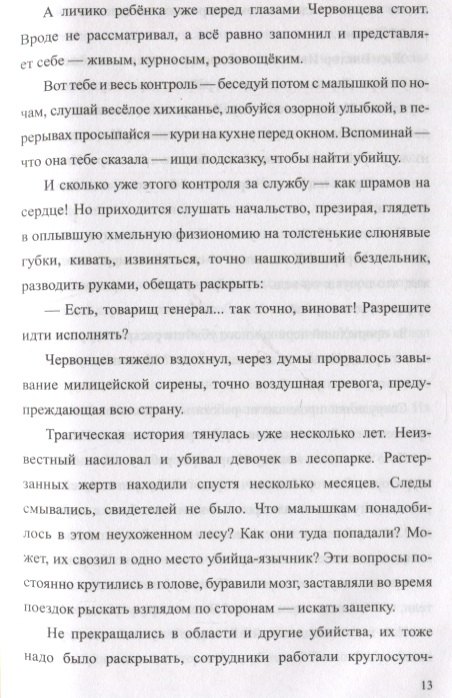 А личико ребёнка уже перед глазами Червонцева стоит. Вроде не рассматривал, а всё равно запомнил и представляет себе — живым, курносым, розовощёким.

Вот тебе и весь контроль — беседуй потом с малышкой по ночам, слушай весёлое хихиканье, любуйся озорной улыбкой, в перерывах просыпайся — кури на кухне перед окном. Вспоминай — что она тебе сказала — ищи подсказку, чтобы найти убийцу.

И сколько уже этого контроля за службу — как шрамов на сердце! Но приходится слушать начальство, презирая, глядеть в оплывшую хмельную физиономию на толстенькие слюнявые губки, кивать, извиняться, точно нашкодивший бездельник, разводить руками, обещать раскрыть:

— Есть, товарищ генерал... так точно, виноват! Разрешите идти исполнять?

Червонцев тяжело вздохнул, через думы прорвалось завывание милицейской сирены, точно воздушная тревога, предупреждающая всю страну.

Трагическая история тянулась уже несколько лет. Неизвестный насиловал и убивал девочек в лесопарке. Растерзанных жертв находили спустя несколько месяцев. Следы смывались, свидетелей не было. Что малышкам понадобилось в этом неухоженном лесу? Как они туда попадали? Может, их свозил в одно место убийца-язычник? Эти вопросы постоянно крутились в голове, буравили мозг, заставляли во время поездок рыскать взглядом по сторонам — искать зацепку.

Не прекращались в области и другие убийства, их тоже надо было раскрывать, сотрудники работали круглосуточ-

13